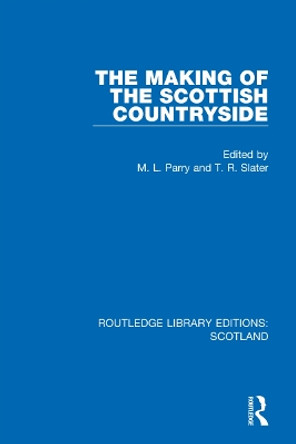 THE MAKING OF THE SCOTTISH COUNTRYSIDE

Edited by
M. L. Parry and T. R. Slater

ROUTLEDGE LIBRARY EDITIONS: SCOTLAND

ROUTLEDGE